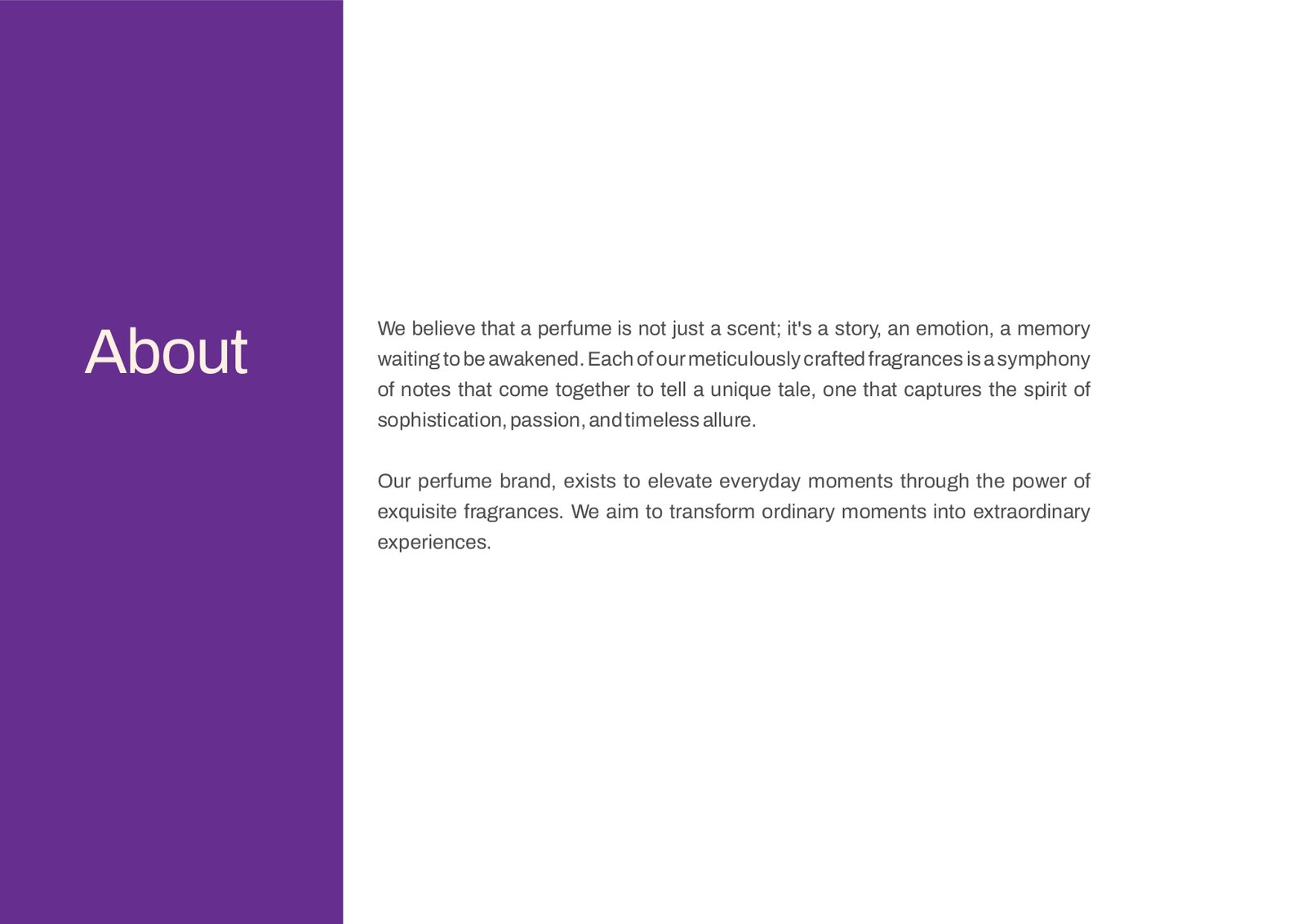 About

We believe that a perfume is not just a scent; it's a story, an emotion, a memory waiting to be awakened. Each of our meticulously crafted fragrances is a symphony of notes that come together to tell a unique tale, one that captures the spirit of sophistication, passion, and timeless allure.

Our perfume brand, exists to elevate everyday moments through the power of exquisite fragrances. We aim to transform ordinary moments into extraordinary experiences.